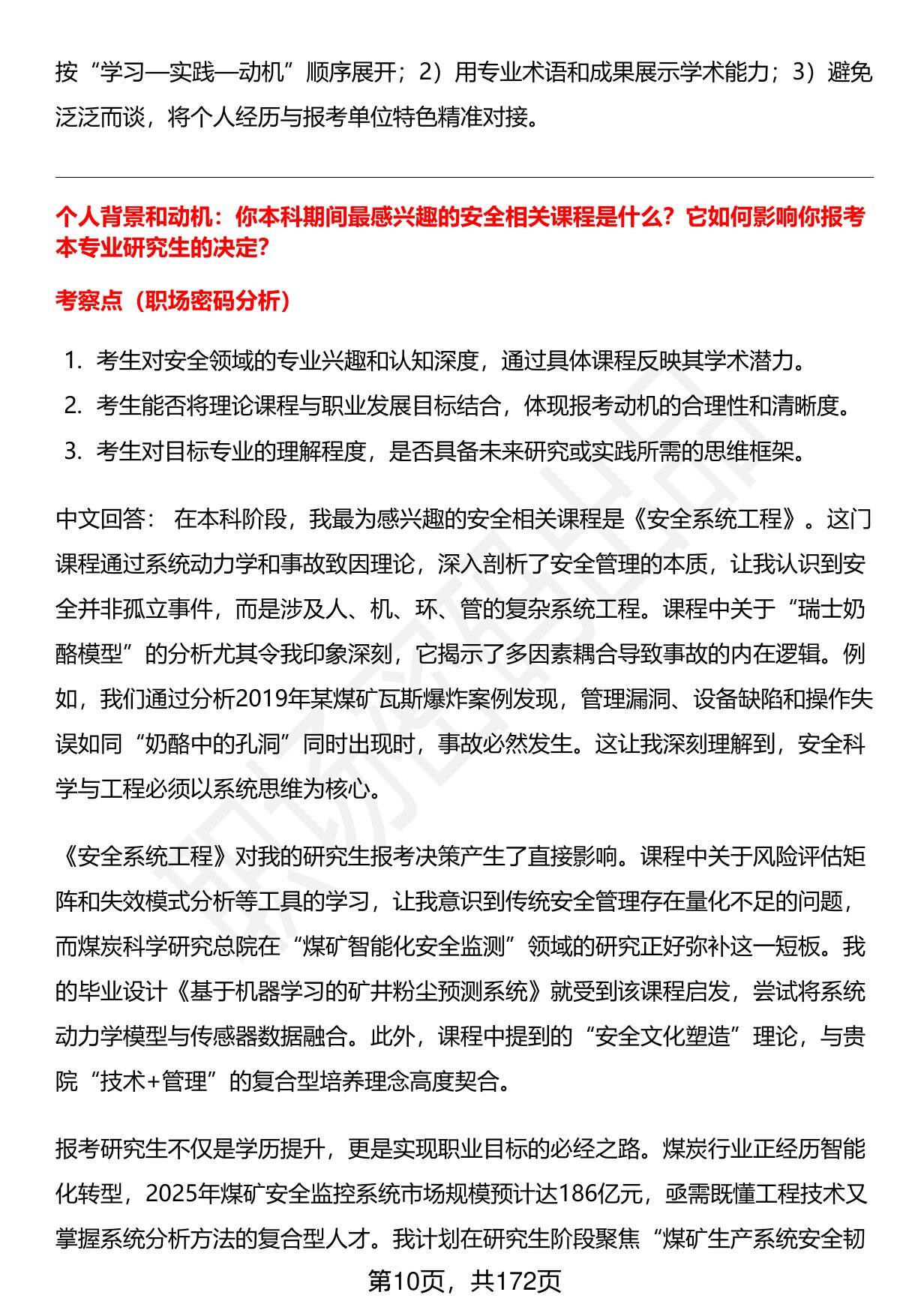 按“学习—实践—动机”顺序展开；2）用专业术语和成果展示学术能力；3）避免泛泛而谈，将个人经历与报考单位特色精准对接。

个人背景和动机：你本科期间最感兴趣的安全相关课程是什么？它如何影响你报考本专业研究生的决定？

考察点（职场密码分析）

1. 考生对安全领域的专业兴趣和认知深度，通过具体课程反映其学术潜力。
2. 考生能否将理论课程与职业发展目标结合，体现报考动机的合理性和清晰度。
3. 考生对目标专业的理解程度，是否具备未来研究或实践所需的思维框架。

中文回答： 在本科阶段，我最为感兴趣的安全相关课程是《安全系统工程》。这门课程通过系统动力学和事故致因理论，深入剖析了安全管理的本质，让我认识到安全并非孤立事件，而是涉及人、机、环、管的复杂系统工程。课程中关于“瑞士奶酪模型”的分析尤其令我印象深刻，它揭示了多因素耦合导致事故的内在逻辑。例如，我们通过分析2019年某煤矿瓦斯爆炸案例发现，管理漏洞、设备缺陷和操作失误如同“奶酪中的孔洞”同时出现时，事故必然发生。这让我深刻理解到，安全科学与工程必须以系统思维为核心。

《安全系统工程》对我的研究生报考决策产生了直接影响。课程中关于风险评估矩阵和失效模式分析等工具的学习，让我意识到传统安全管理存在量化不足的问题，而煤炭科学研究总院在“煤矿智能化安全监测”领域的研究正好弥补这一短板。我的毕业设计《基于机器学习的矿井粉尘预测系统》就受到该课程启发，尝试将系统动力学模型与传感器数据融合。此外，课程中提到的“安全文化塑造”理论，与贵院“技术+管理”的复合型培养理念高度契合。

报考研究生不仅是学历提升，更是实现职业目标的必经之路。煤炭行业正经历智能化转型，2025年煤矿安全监控系统市场规模预计达186亿元，亟需既懂工程技术又掌握系统分析方法的复合型人才。我计划在研究生阶段聚焦“煤矿生产系统安全韧

第10页，共172页